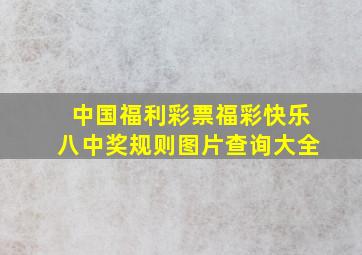 中国福利彩票福彩快乐八中奖规则图片查询大全